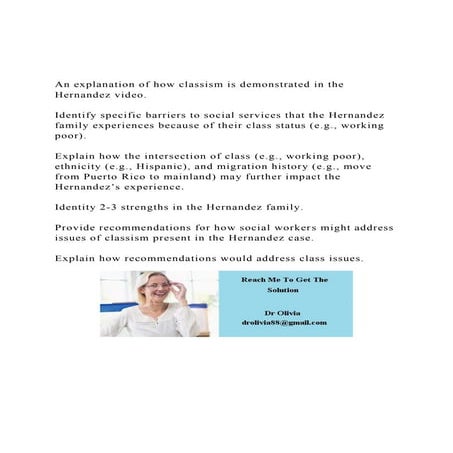 An explanation of how classism is demonstrated in the Hernandez video.

Identify specific barriers to social services that the Hernandez family experiences because of their class status (e.g., working poor).

Explain how the intersection of class (e.g., working poor), ethnicity (e.g., Hispanic), and migration history (e.g., move from Puerto Rico to mainland) may further impact the Hernandez's experience.

Identity 2-3 strengths in the Hernandez family.

Provide recommendations for how social workers might address issues of classism present in the Hernandez case.

Explain how recommendations would address class issues.

Reach Me To Get The Solution

Dr Olivia
drolivia88@gmail.com